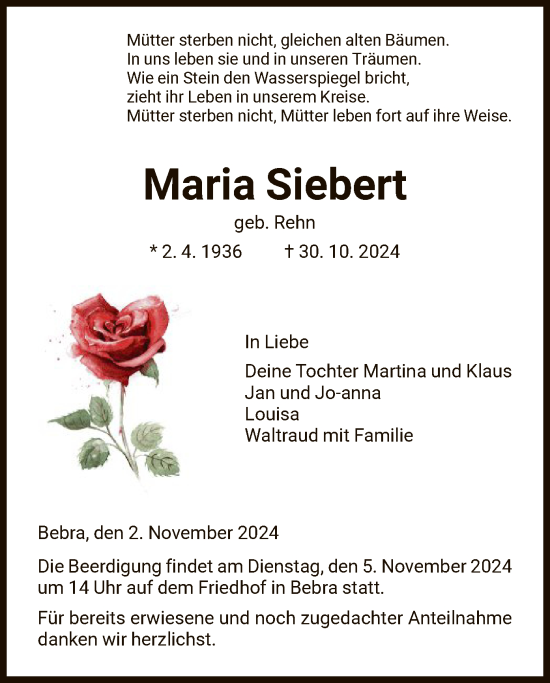 Mütter sterben nicht, gleichen alten Bäumen.
In uns leben sie und in unseren Träumen.
Wie ein Stein den Wasserspiegel bricht,
zieht ihr Leben in unserem Kreise.
Mütter sterben nicht, Mütter leben fort auf ihre Weise.

Maria Siebert

geb. Rehn

* 2. 4. 1936 † 30. 10. 2024

In Liebe

Deine Tochter Martina und Klaus
Jan und Jo-anna
Louisa
Waltraud mit Familie

Bebra, den 2. November 2024

Die Beerdigung findet am Dienstag, den 5. November 2024 um 14 Uhr auf dem Friedhof in Bebra statt.

Für bereits erwiesene und noch zugedachter Anteilnahme danken wir herzlichst.